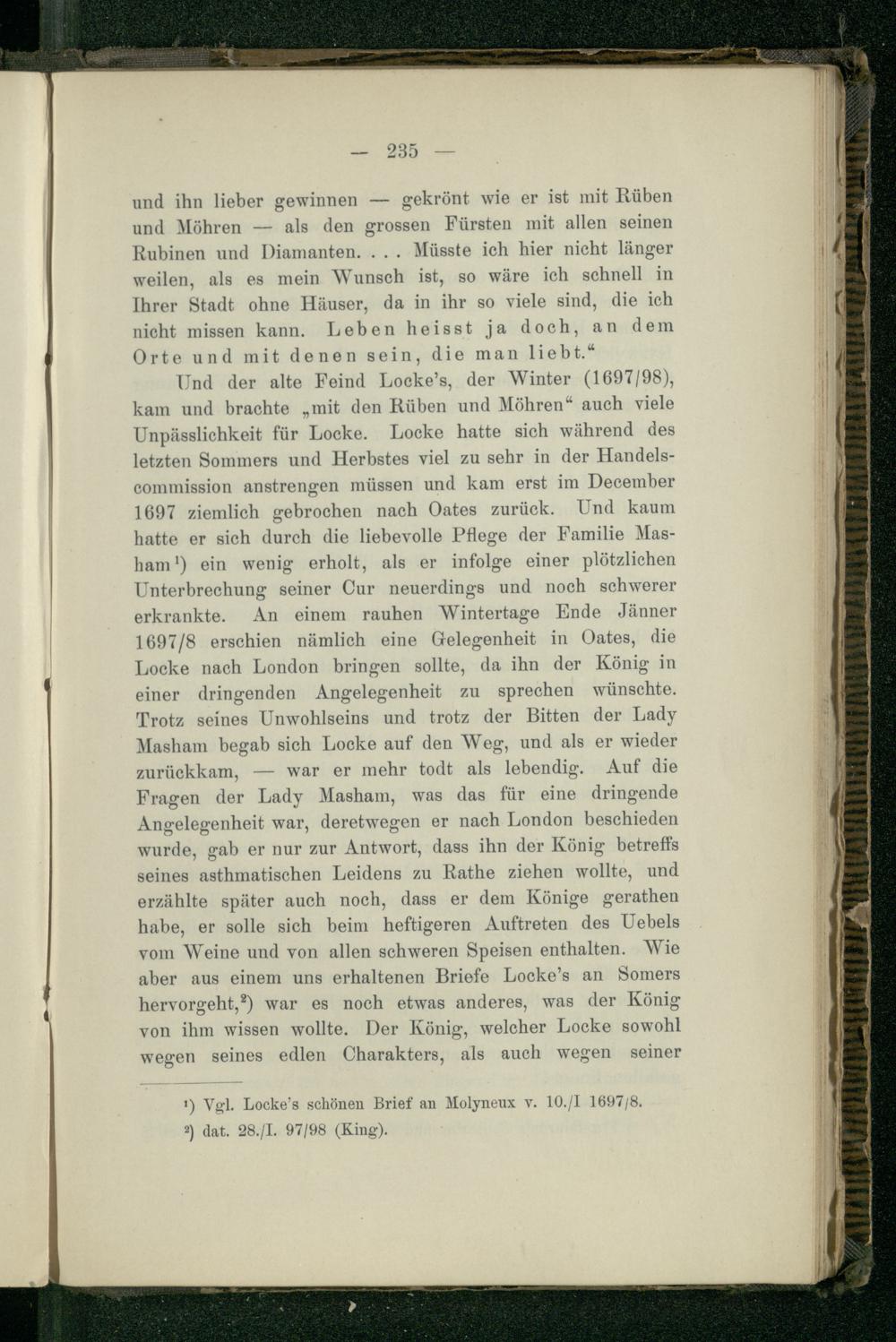 — 235 —

und ihn lieber gewinnen — gekrönt wie er ist mit Rüben und Möhren — als den grossen Fürsten mit allen seinen Rubinen und Diamanten. . . . Müsste ich hier nicht länger weilen, als es mein Wunsch ist, so wäre ich schnell in Ihrer Stadt ohne Häuser, da in ihr so viele sind, die ich nicht missen kann. Leben heisst ja doch, an dem Orte und mit denen sein, die man liebt.“

Und der alte Feind Locke’s, der Winter (1697/98), kam und brachte „mit den Rüben und Möhren“ auch viele Unpässlichkeit für Locke. Locke hatte sich während des letzten Sommers und Herbstes viel zu sehr in der Handelscommission anstrengen müssen und kam erst im December 1697 ziemlich gebrochen nach Oates zurück. Und kaum hatte er sich durch die liebevolle Pflege der Familie Masham¹) ein wenig erholt, als er infolge einer plötzlichen Unterbrechung seiner Cur neuerdings und noch schwerer erkrankte. An einem rauhen Wintertage Ende Jänner 1697/8 erschien nämlich eine Gelegenheit in Oates, die Locke nach London bringen sollte, da ihn der König in einer dringenden Angelegenheit zu sprechen wünschte. Trotz seines Unwohlseins und trotz der Bitten der Lady Masham begab sich Locke auf den Weg, und als er wieder zurückkam, — war er mehr todt als lebendig. Auf die Fragen der Lady Masham, was das für eine dringende Angelegenheit war, deretwegen er nach London beschieden wurde, gab er nur zur Antwort, dass ihn der König betreffs seines asthmatischen Leidens zu Rathe ziehen wollte, und erzählte später auch noch, dass er dem Könige gerathen habe, er solle sich beim heftigeren Auftreten des Uebels vom Weine und von allen schweren Speisen enthalten. Wie aber aus einem uns erhaltenen Briefe Locke’s an Somers hervorgeht,²) war es noch etwas anderes, was der König von ihm wissen wollte. Der König, welcher Locke sowohl wegen seines edlen Charakters, als auch wegen seiner

¹) Vgl. Locke’s schönen Brief an Molyneux v. 10./I 1697/8.
²) dat. 28./I. 97/98 (King).